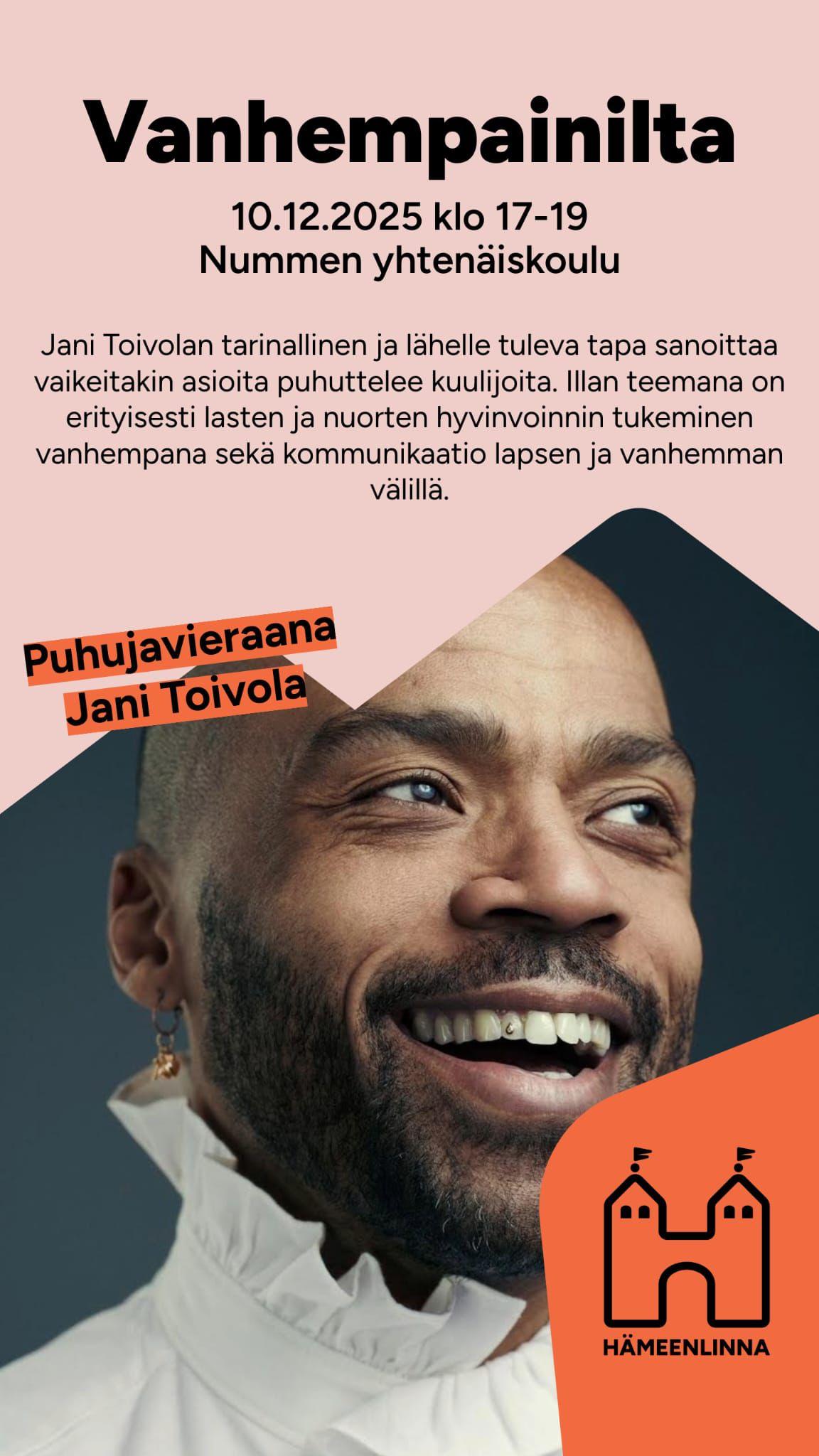 Vanhempainilta

10.12.2025 klo 17-19
Nummen yhtenäiskoulu

Jani Toivolan tarinallinen ja lähelle tuleva tapa sanoittaa vaikeitakin asioita puhuttelee kuulijoita. Illan teemana on erityisesti lasten ja nuorten hyvinvoinnin tukeminen vanhempana sekä kommunikaatio lapsen ja vanhemman välillä.

Puhujavieraana
Jani Toivola

HÄMEENLINNA